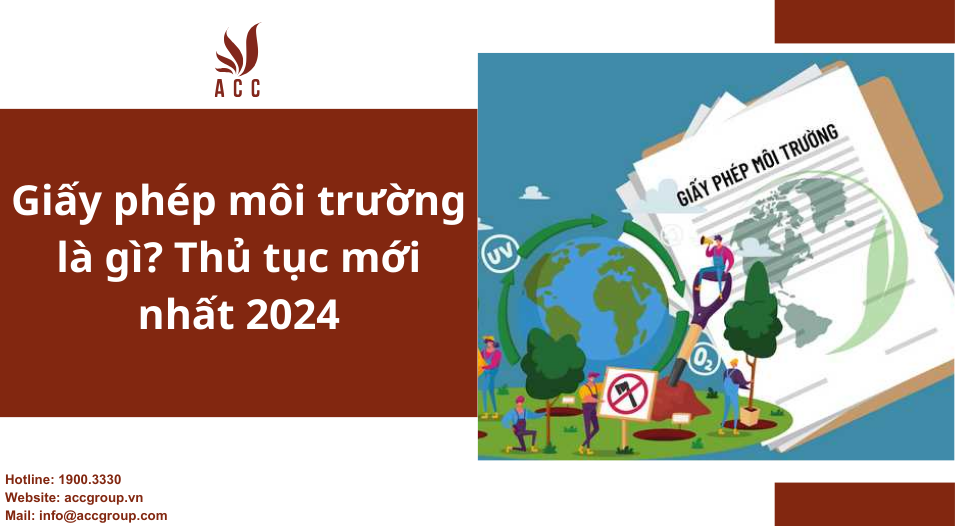 ACC

Giấy phép môi trường là gì? Thủ tục mới nhất 2024

GIẤY PHÉP MÔI TRƯỜNG

UV

$O_2$

Hotline: 1900.3330
Website: accgroup.vn
Mail: info@accgroup.com